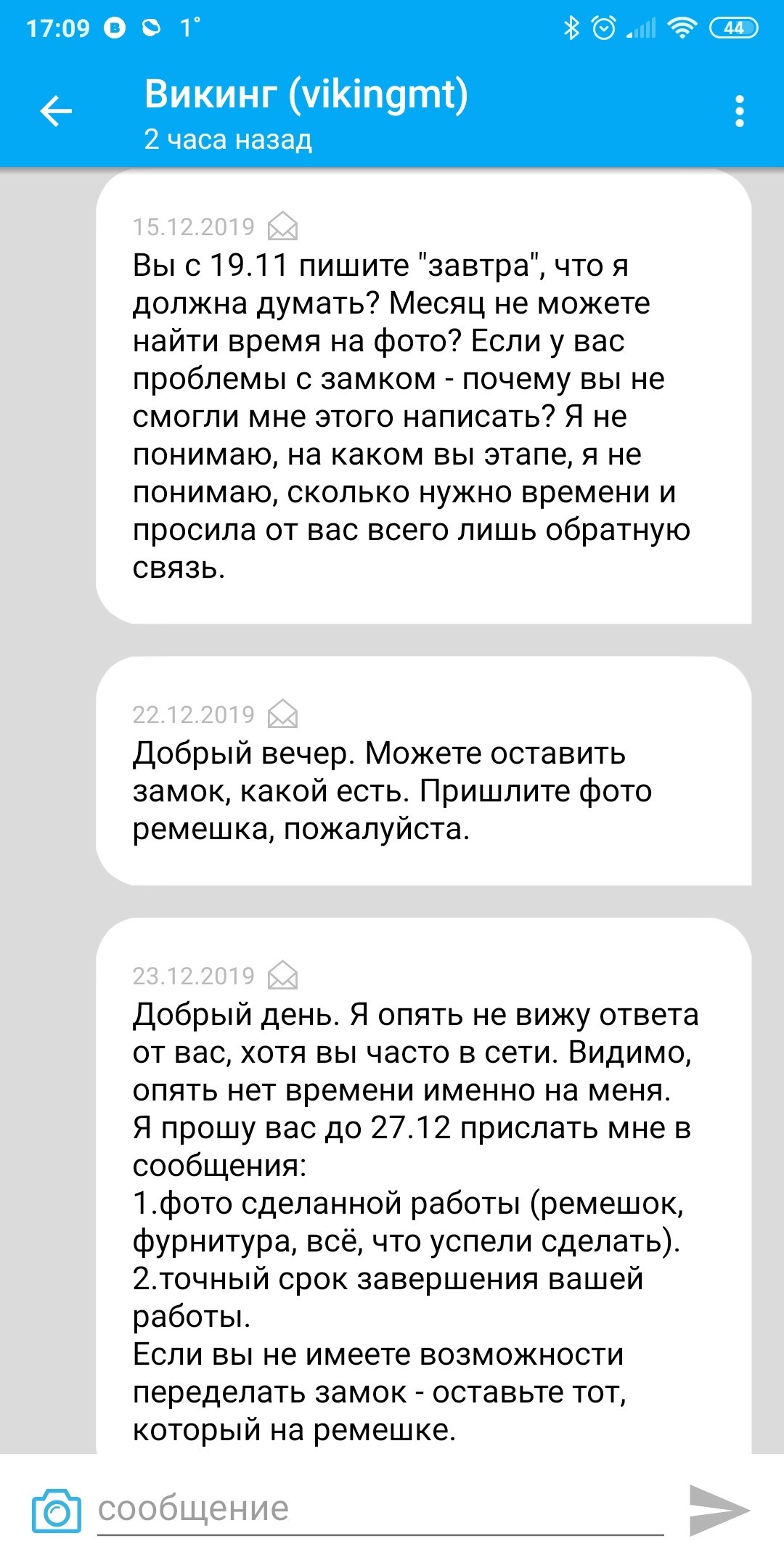 17:09 1° 44

Викинг (vikingmt)
2 часа назад

15.12.2019
Вы с 19.11 пишите "завтра", что я должна думать? Месяц не можете найти время на фото? Если у вас проблемы с замком - почему вы не смогли мне этого написать? Я не понимаю, на каком вы этапе, я не понимаю, сколько нужно времени и просила от вас всего лишь обратную связь.

22.12.2019
Добрый вечер. Можете оставить замок, какой есть. Пришлите фото ремешка, пожалуйста.

23.12.2019
Добрый день. Я опять не вижу ответа от вас, хотя вы часто в сети. Видимо, опять нет времени именно на меня.
Я прошу вас до 27.12 прислать мне в сообщения:
1.фото сделанной работы (ремешок, фурнитура, всё, что успели сделать).
2.точный срок завершения вашей работы.
Если вы не имеете возможности переделать замок - оставьте тот, который на ремешке.

сообщение